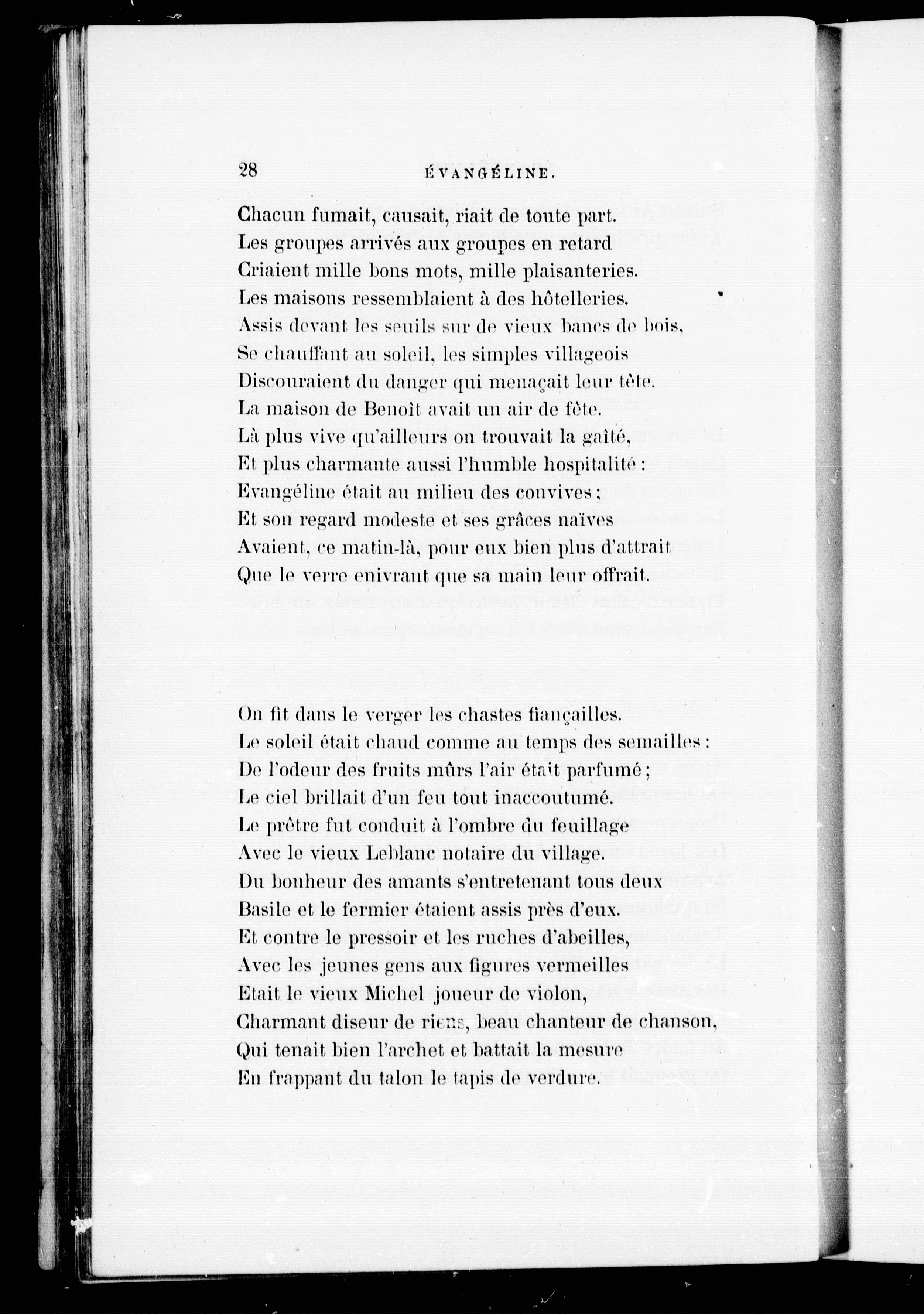 28 ÉVANGÉLINE.

Chacun fumait, causait, riait de toute part.
Les groupes arrivés aux groupes en retard
Criaient mille bons mots, mille plaisanteries.
Les maisons ressemblaient à des hôtelleries.
Assis devant les seuils sur de vieux bancs de bois,
Se chauffant au soleil, les simples villageois
Discouraient du danger qui menaçait leur tête.
La maison de Benoît avait un air de fête.
Là plus vive qu'ailleurs on trouvait la gaîté,
Et plus charmante aussi l'humble hospitalité :
Evangéline était au milieu des convives ;
Et son regard modeste et ses grâces naïves
Avaient, ce matin-là, pour eux bien plus d'attrait
Que le verre enivrant que sa main leur offrait.

On fit dans le verger les chastes fiançailles.
Le soleil était chaud comme au temps des semailles :
De l'odeur des fruits mûrs l'air était parfumé ;
Le ciel brillait d'un feu tout inaccoutumé.
Le prêtre fut conduit à l'ombre du feuillage
Avec le vieux Leblanc notaire du village.
Du bonheur des amants s'entretenant tous deux
Basile et le fermier étaient assis près d'eux.
Et contre le pressoir et les ruches d'abeilles,
Avec les jeunes gens aux figures vermeilles
Etait le vieux Michel joueur de violon,
Charmant diseur de riens, beau chanteur de chanson,
Qui tenait bien l'archet et battait la mesure
En frappant du talon le tapis de verdure.